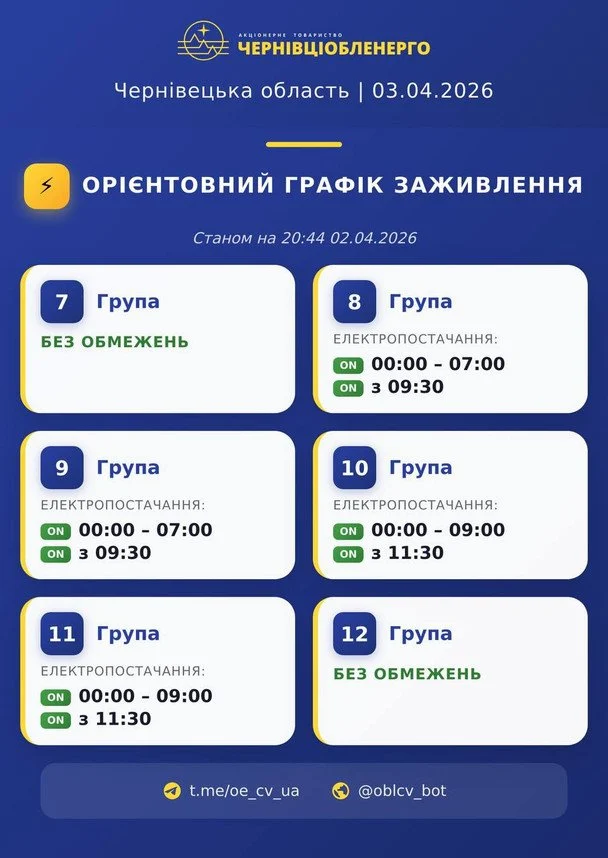 АКЦІОНЕРНЕ ТОВАРИСТВО
ЧЕРНІВЦІОБЛЕНЕРГО

Чернівецька область | 03.04.2026

ОРІЄНТОВНИЙ ГРАФІК ЗАЖИВЛЕННЯ

Станом на 20:44 02.04.2026

7 Група
БЕЗ ОБМЕЖЕНЬ

8 Група
ЕЛЕКТРОПОСТАЧАННЯ:
ON 00:00 – 07:00
ON з 09:30

9 Група
ЕЛЕКТРОПОСТАЧАННЯ:
ON 00:00 – 07:00
ON з 09:30

10 Група
ЕЛЕКТРОПОСТАЧАННЯ:
ON 00:00 – 09:00
ON з 11:30

11 Група
ЕЛЕКТРОПОСТАЧАННЯ:
ON 00:00 – 09:00
ON з 11:30

12 Група
БЕЗ ОБМЕЖЕНЬ

t.me/oe_cv_ua
@oblcv_bot